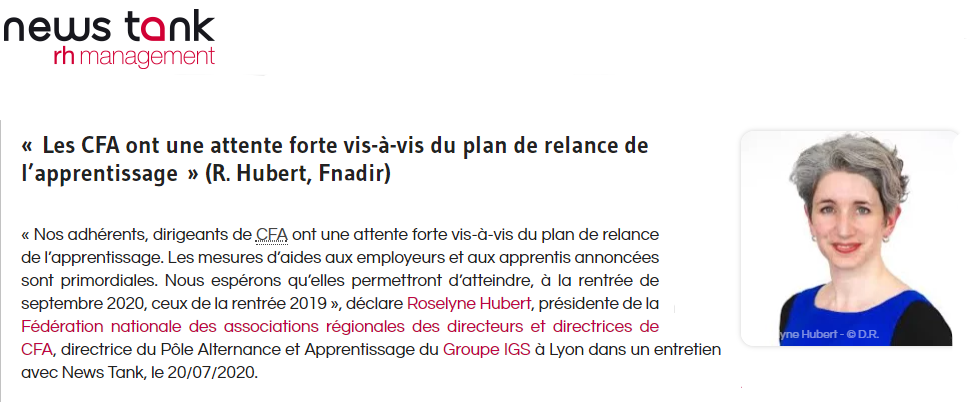 news tank
rh management

« Les CFA ont une attente forte vis-à-vis du plan de relance de l'apprentissage » (R. Hubert, Fnadir)

« Nos adhérents, dirigeants de CFA ont une attente forte vis-à-vis du plan de relance de l'apprentissage. Les mesures d'aides aux employeurs et aux apprentis annoncées sont primordiales. Nous espérons qu'elles permettront d'atteindre, à la rentrée de septembre 2020, ceux de la rentrée 2019 », déclare Roselyne Hubert, présidente de la Fédération nationale des associations régionales des directeurs et directrices de CFA, directrice du Pôle Alternance et Apprentissage du Groupe IGS à Lyon dans un entretien avec News Tank, le 20/07/2020.

yne Hubert - © D.R.